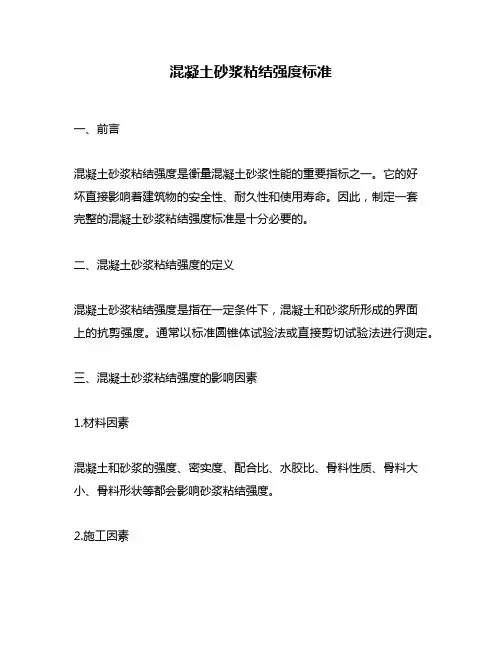 混凝土砂浆粘结强度标准

一、前言

混凝土砂浆粘结强度是衡量混凝土砂浆性能的重要指标之一。它的好坏直接影响着建筑物的安全性、耐久性和使用寿命。因此，制定一套完整的混凝土砂浆粘结强度标准是十分必要的。

二、混凝土砂浆粘结强度的定义

混凝土砂浆粘结强度是指在一定条件下，混凝土和砂浆所形成的界面上的抗剪强度。通常以标准圆锥体试验法或直接剪切试验法进行测定。

三、混凝土砂浆粘结强度的影响因素

1.材料因素

混凝土和砂浆的强度、密实度、配合比、水胶比、骨料性质、骨料大小、骨料形状等都会影响砂浆粘结强度。

2.施工因素